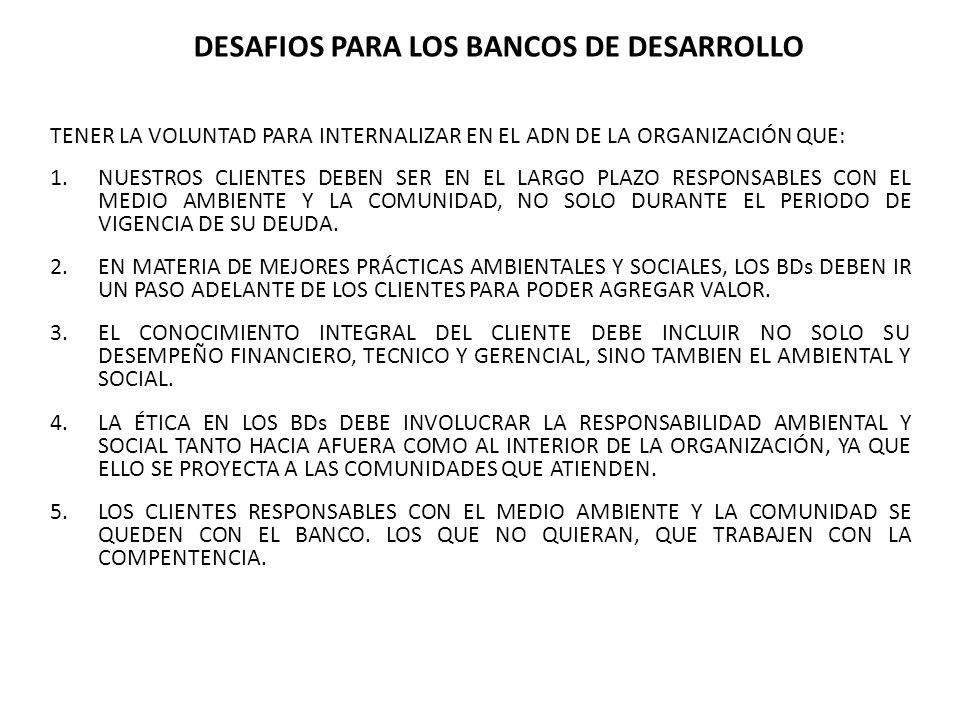 DESAFIOS PARA LOS BANCOS DE DESARROLLO

TENER LA VOLUNTAD PARA INTERNALIZAR EN EL ADN DE LA ORGANIZACIÓN QUE:

1. NUESTROS CLIENTES DEBEN SER EN EL LARGO PLAZO RESPONSABLES CON EL MEDIO AMBIENTE Y LA COMUNIDAD, NO SOLO DURANTE EL PERIODO DE VIGENCIA DE SU DEUDA.

2. EN MATERIA DE MEJORES PRÁCTICAS AMBIENTALES Y SOCIALES, LOS BDs DEBEN IR UN PASO ADELANTE DE LOS CLIENTES PARA PODER AGREGAR VALOR.

3. EL CONOCIMIENTO INTEGRAL DEL CLIENTE DEBE INCLUIR NO SOLO SU DESEMPEÑO FINANCIERO, TECNICO Y GERENCIAL, SINO TAMBIEN EL AMBIENTAL Y SOCIAL.

4. LA ÉTICA EN LOS BDs DEBE INVOLUCRAR LA RESPONSABILIDAD AMBIENTAL Y SOCIAL TANTO HACIA AFUERA COMO AL INTERIOR DE LA ORGANIZACIÓN, YA QUE ELLO SE PROYECTA A LAS COMUNIDADES QUE ATIENDEN.

5. LOS CLIENTES RESPONSABLES CON EL MEDIO AMBIENTE Y LA COMUNIDAD SE QUEDEN CON EL BANCO. LOS QUE NO QUIERAN, QUE TRABAJEN CON LA COMPENTENCIA.